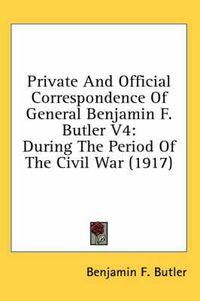 Private And Official Correspondence Of General Benjamin F. Butler V4: During The Period Of The Civil War (1917)

Benjamin F. Butler